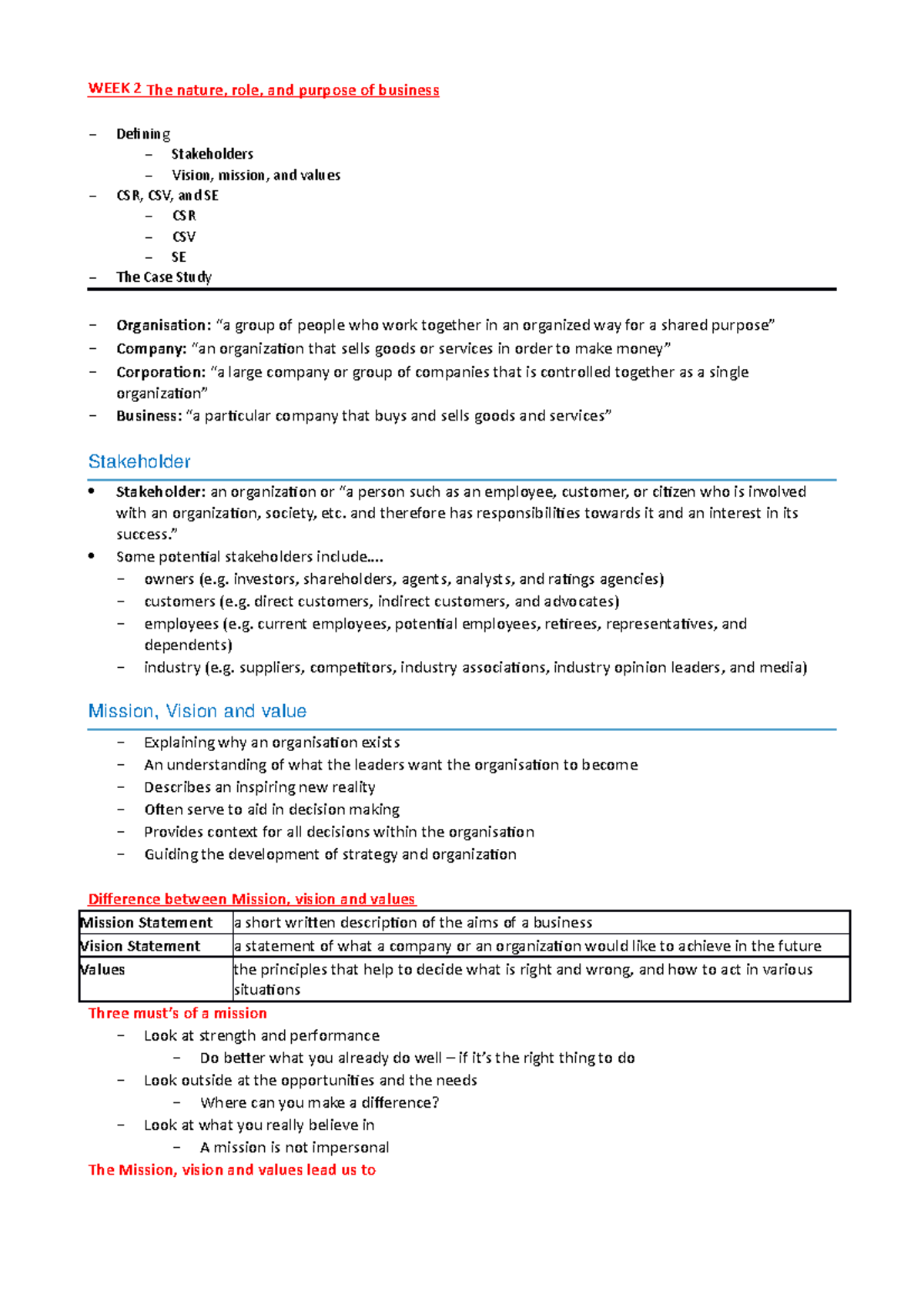 WEEK 2 The nature, role, and purpose of business

- Defining
- Stakeholders
- Vision, mission, and values
- CSR, CSV, and SE
- CSR
- CSV
- SE
- The Case Study

- Organisation: "a group of people who work together in an organized way for a shared purpose"
- Company: "an organization that sells goods or services in order to make money"
- Corporation: "a large company or group of companies that is controlled together as a single organization"
- Business: "a particular company that buys and sells goods and services"

Stakeholder

• Stakeholder: an organization or "a person such as an employee, customer, or citizen who is involved with an organization, society, etc. and therefore has responsibilities towards it and an interest in its success."
• Some potential stakeholders include….
- owners (e.g. investors, shareholders, agents, analysts, and ratings agencies)
- customers (e.g. direct customers, indirect customers, and advocates)
- employees (e.g. current employees, potential employees, retirees, representatives, and dependents)
- industry (e.g. suppliers, competitors, industry associations, industry opinion leaders, and media)

Mission, Vision and value

- Explaining why an organisation exists
- An understanding of what the leaders want the organisation to become
- Describes an inspiring new reality
- Often serve to aid in decision making
- Provides context for all decisions within the organisation
- Guiding the development of strategy and organization

Difference between Mission, vision and values

| Mission Statement | a short written description of the aims of a business |
|---|---|
| Vision Statement | a statement of what a company or an organization would like to achieve in the future |
| Values | the principles that help to decide what is right and wrong, and how to act in various situations |

Three must's of a mission
- Look at strength and performance
- Do better what you already do well – if it's the right thing to do
- Look outside at the opportunities and the needs
- Where can you make a difference?
- Look at what you really believe in
- A mission is not impersonal
The Mission, vision and values lead us to